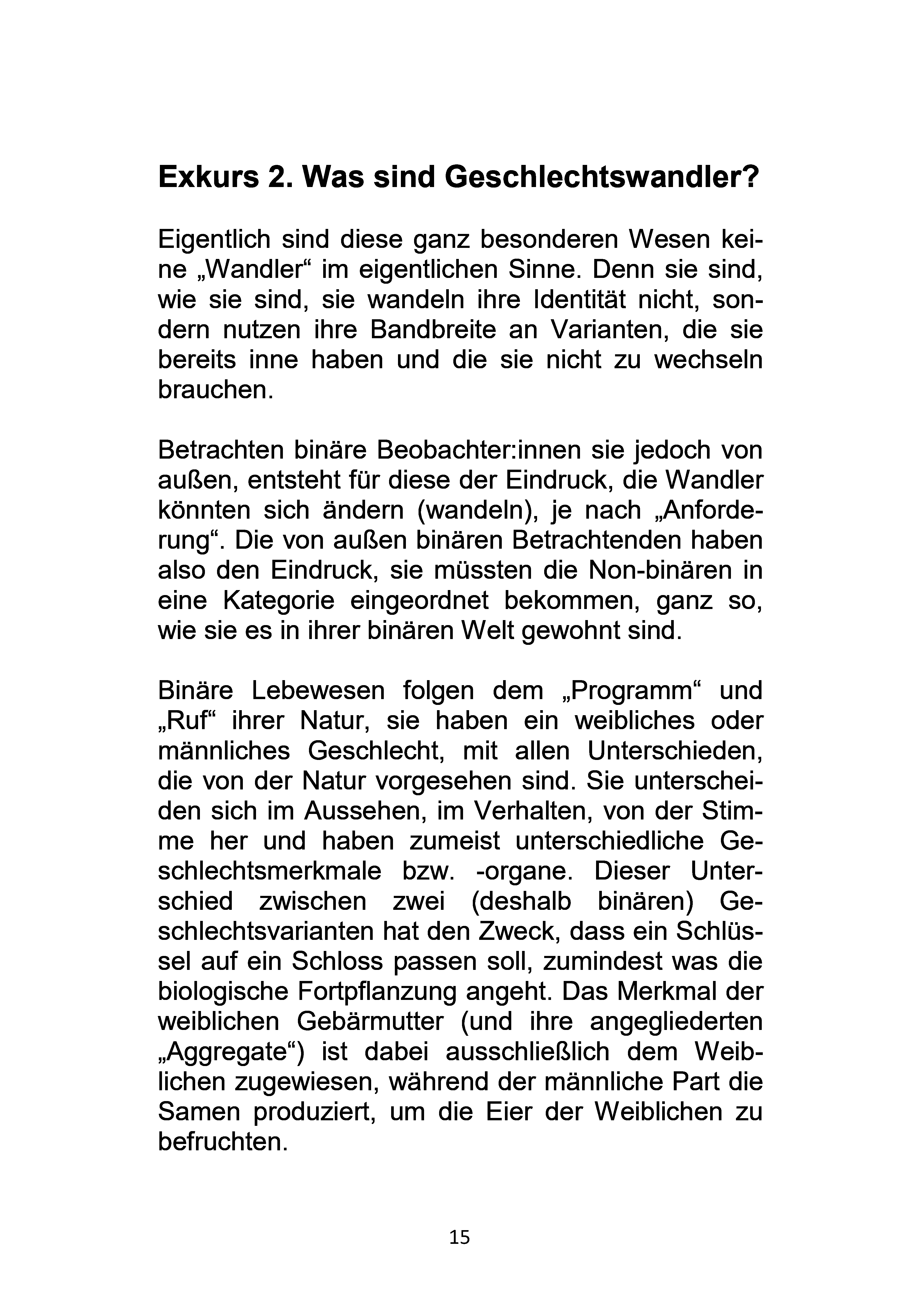 Exkurs 2. Was sind Geschlechtswandler?

Eigentlich sind diese ganz besonderen Wesen keine „Wandler“ im eigentlichen Sinne. Denn sie sind, wie sie sind, sie wandeln ihre Identität nicht, sondern nutzen ihre Bandbreite an Varianten, die sie bereits inne haben und die sie nicht zu wechseln brauchen.

Betrachten binäre Beobachter:innen sie jedoch von außen, entsteht für diese der Eindruck, die Wandler könnten sich ändern (wandeln), je nach „Anforderung“. Die von außen binären Betrachtenden haben also den Eindruck, sie müssten die Non-binären in eine Kategorie eingeordnet bekommen, ganz so, wie sie es in ihrer binären Welt gewohnt sind.

Binäre Lebewesen folgen dem „Programm“ und „Ruf“ ihrer Natur, sie haben ein weibliches oder männliches Geschlecht, mit allen Unterschieden, die von der Natur vorgesehen sind. Sie unterscheiden sich im Aussehen, im Verhalten, von der Stimme her und haben zumeist unterschiedliche Geschlechtsmerkmale bzw. -organe. Dieser Unterschied zwischen zwei (deshalb binären) Geschlechtsvarianten hat den Zweck, dass ein Schlüssel auf ein Schloss passen soll, zumindest was die biologische Fortpflanzung angeht. Das Merkmal der weiblichen Gebärmutter (und ihre angegliederten „Aggregate“) ist dabei ausschließlich dem Weiblichen zugewiesen, während der männliche Part die Samen produziert, um die Eier der Weiblichen zu befruchten.

15